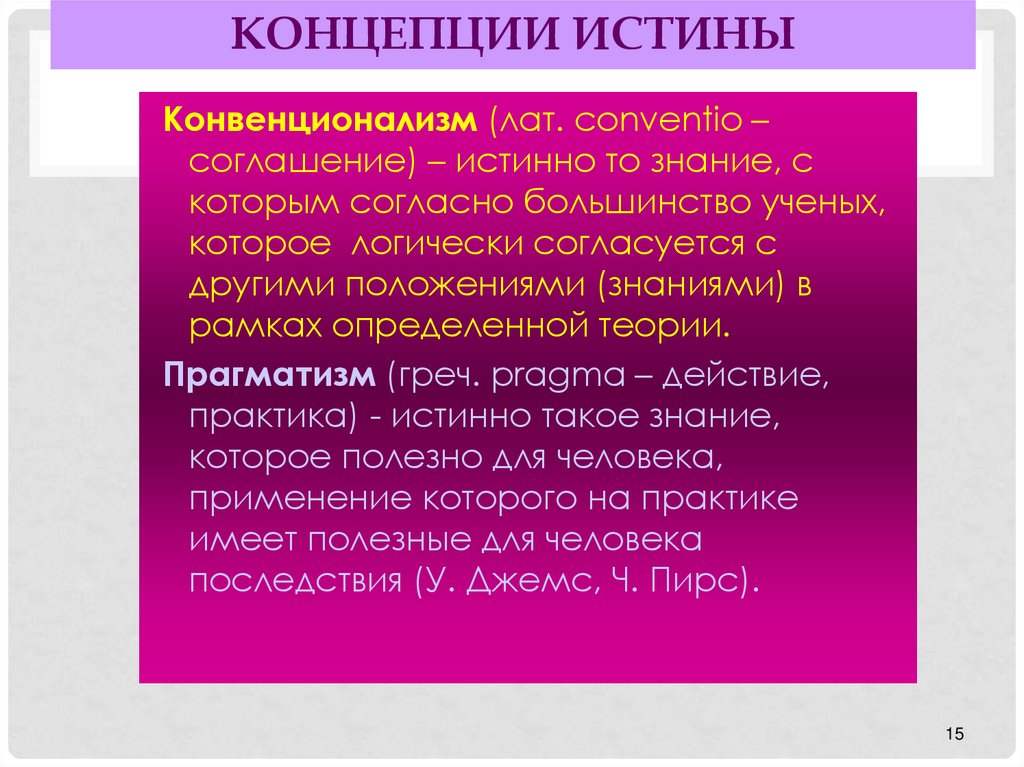 КОНЦЕПЦИИ ИСТИНЫ

Конвенционализм (лат. conventio – соглашение) – истинно то знание, с которым согласно большинство ученых, которое логически согласуется с другими положениями (знаниями) в рамках определенной теории.

Прагматизм (греч. pragma – действие, практика) - истинно такое знание, которое полезно для человека, применение которого на практике имеет полезные для человека последствия (У. Джемс, Ч. Пирс).

15